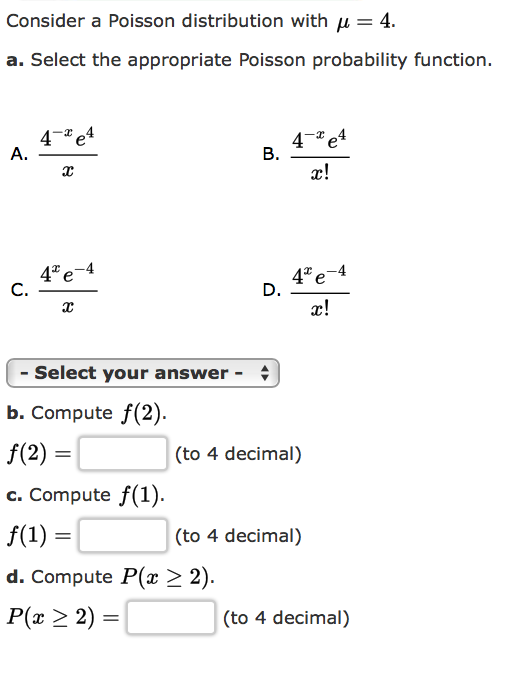 Consider a Poisson distribution with $\mu = 4$.

a. Select the appropriate Poisson probability function.

A. $\frac{4^{-x}e^{4}}{x}$

B. $\frac{4^{-x}e^{4}}{x!}$

C. $\frac{4^{x}e^{-4}}{x}$

D. $\frac{4^{x}e^{-4}}{x!}$

- Select your answer -

b. Compute $f(2)$.

$f(2) =$ (to 4 decimal)

c. Compute $f(1)$.

$f(1) =$ (to 4 decimal)

d. Compute $P(x \geq 2)$.

$P(x \geq 2) =$ (to 4 decimal)